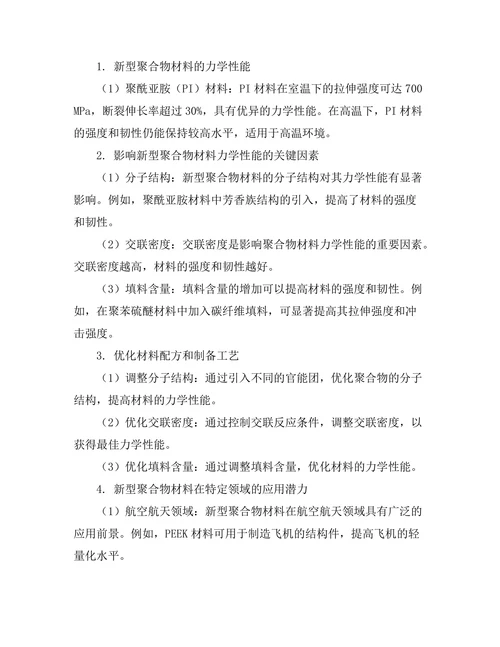 1. 新型聚合物材料的力学性能

（1）聚酰亚胺（PI）材料：PI 材料在室温下的拉伸强度可达 700 MPa，断裂伸长率超过 30%，具有优异的力学性能。在高温下，PI 材料的强度和韧性仍能保持较高水平，适用于高温环境。

2. 影响新型聚合物材料力学性能的关键因素

（1）分子结构：新型聚合物材料的分子结构对其力学性能有显著影响。例如，聚酰亚胺材料中芳香族结构的引入，提高了材料的强度和韧性。

（2）交联密度：交联密度是影响聚合物材料力学性能的重要因素。交联密度越高，材料的强度和韧性越好。

（3）填料含量：填料含量的增加可以提高材料的强度和韧性。例如，在聚苯硫醚材料中加入碳纤维填料，可显著提高其拉伸强度和冲击强度。

3. 优化材料配方和制备工艺

（1）调整分子结构：通过引入不同的官能团，优化聚合物的分子结构，提高材料的力学性能。

（2）优化交联密度：通过控制交联反应条件，调整交联密度，以获得最佳力学性能。

（3）优化填料含量：通过调整填料含量，优化材料的力学性能。

4. 新型聚合物材料在特定领域的应用潜力

（1）航空航天领域：新型聚合物材料在航空航天领域具有广泛的应用前景。例如，PEEK 材料可用于制造飞机的结构件，提高飞机的轻量化水平。